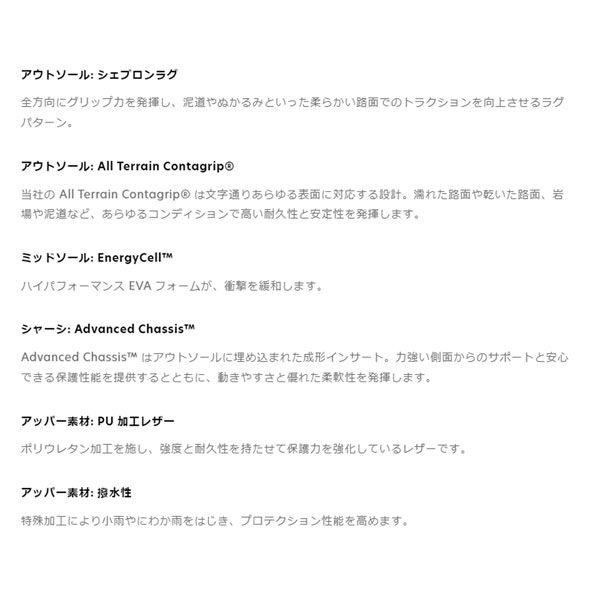 アウトソール: シェブロンラグ

全方向にグリップ力を発揮し、泥道やぬかるみといった柔らかい路面でのトラクションを向上させるラグパターン。

アウトソール: All Terrain Contagrip®

当社の All Terrain Contagrip® は文字通りあらゆる表面に対応する設計。濡れた路面や乾いた路面、岩場や泥道など、あらゆるコンディションで高い耐久性と安定性を発揮します。

ミッドソール: EnergyCell™

ハイパフォーマンス EVA フォームが、衝撃を緩和します。

シャーシ: Advanced Chassis™

Advanced Chassis™ はアウトソールに埋め込まれた成形インサート。力強い側面からのサポートと安心できる保護性能を提供するとともに、動きやすさと優れた柔軟性を発揮します。

アッパー素材: PU 加工レザー

ポリウレタン加工を施し、強度と耐久性を持たせて保護力を強化しているレザーです。

アッパー素材: 撥水性

特殊加工により小雨やにわか雨をはじき、プロテクション性能を高めます。